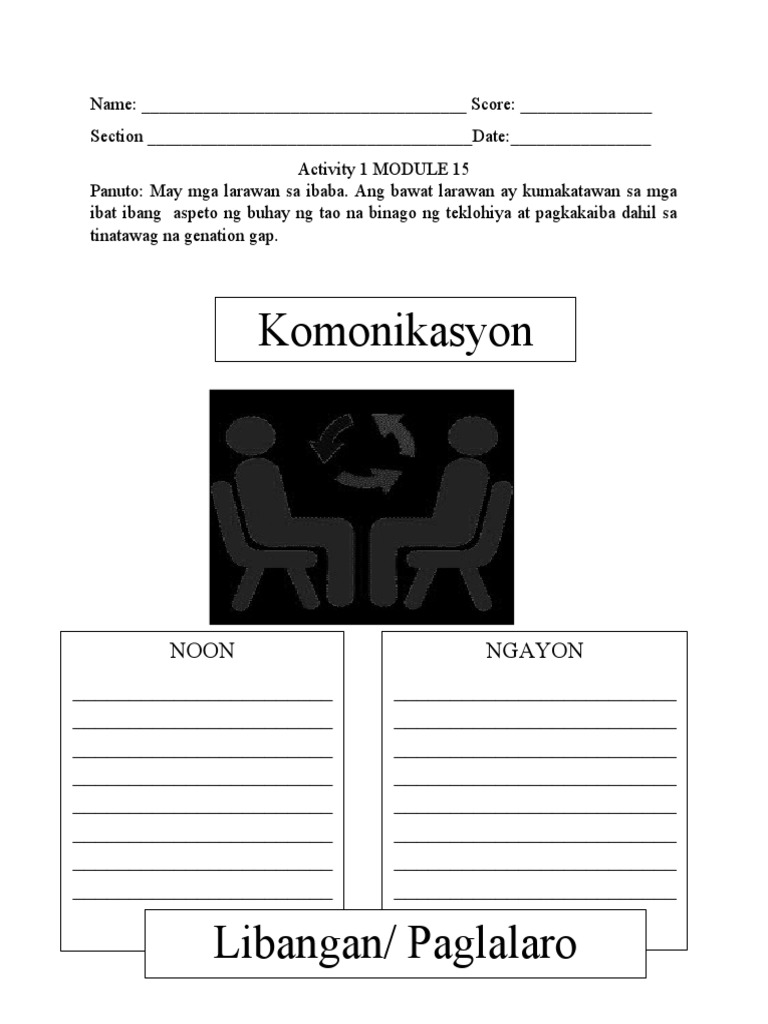 Name: ______________________________________ Score: _______________

Section ______________________________________Date:________________

Activity 1 MODULE 15

Panuto: May mga larawan sa ibaba. Ang bawat larawan ay kumakatawan sa mga ibat ibang aspeto ng buhay ng tao na binago ng teklohiya at pagkakaiba dahil sa tinatawag na genation gap.

Komonikasyon

NOON

NGAYON

Libangan/ Paglalaro